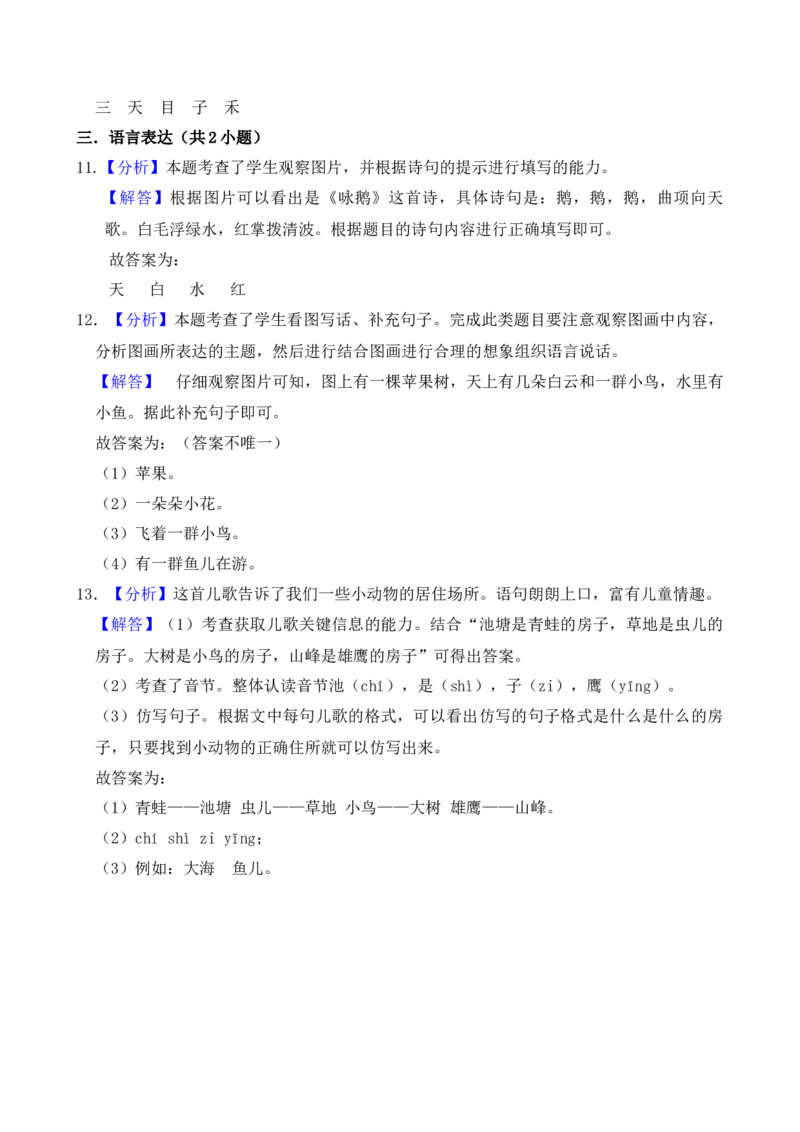 三 天 目 子 禾

三.语言表达(共2小题)

11.【分析】本题考查了学生观察图片，并根据诗句的提示进行填写的能力。

【解答】根据图片可以看出是《咏鹅》这首诗，具体诗句是：鹅，鹅，鹅，曲项向天歌。白毛浮绿水，红掌拨清波。根据题目的诗句内容进行正确填写即可。

故答案为：

天 白 水 红

12.【分析】本题考查了学生看图写话、补充句子。完成此类题目要注意观察图画中内容，分析图画所表达的主题，然后进行结合图画进行合理的想象组织语言说话。

【解答】 仔细观察图片可知，图上有一棵苹果树，天上有几朵白云和一群小鸟，水里有小鱼。据此补充句子即可。

故答案为：(答案不唯一)

(1)苹果。

(2)一朵朵小花。

(3)飞着一群小鸟。

(4)有一群鱼儿在游。

13.【分析】这首儿歌告诉了我们一些小动物的居住场所。语句朗朗上口，富有儿童情趣。

【解答】(1)考查获取儿歌关键信息的能力。结合“池塘是青蛙的房子，草地是虫儿的房子。大树是小鸟的房子，山峰是雄鹰的房子”可得出答案。

(2)考查了音节。整体认读音节池(chí)，是(shì)，子(zi)，鹰(yīng)。

(3)仿写句子。根据文中每句儿歌的格式，可以看出仿写的句子格式是什么是什么的房子，只要找到小动物的正确住所就可以仿写出来。

故答案为：

(1)青蛙——池塘 虫儿——草地 小鸟——大树 雄鹰——山峰。

(2)chí shì zi yīng;

(3)例如：大海 鱼儿。